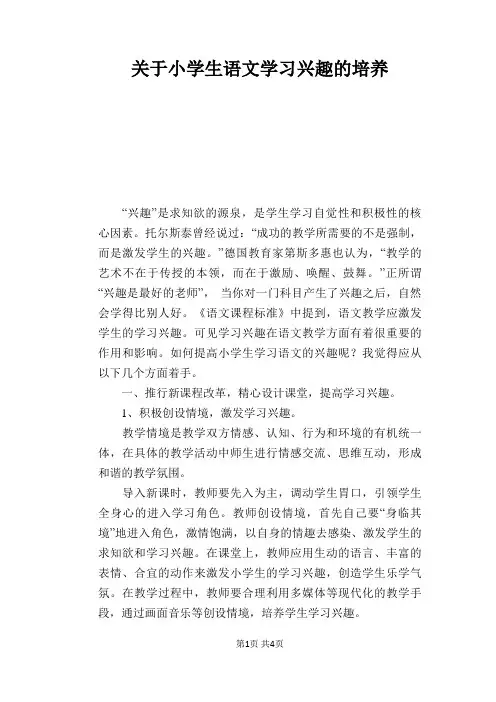 关于小学生语文学习兴趣的培养

“兴趣”是求知欲的源泉，是学生学习自觉性和积极性的核心因素。托尔斯泰曾经说过：“成功的教学所需要的不是强制，而是激发学生的兴趣。”德国教育家第斯多惠也认为，“教学的艺术不在于传授的本领，而在于激励、唤醒、鼓舞。”正所谓“兴趣是最好的老师”，当你对一门科目产生了兴趣之后，自然会学得比别人好。《语文课程标准》中提到，语文教学应激发学生的学习兴趣。可见学习兴趣在语文教学方面有着很重要的作用和影响。如何提高小学生学习语文的兴趣呢？我觉得应从以下几个方面着手。

一、推行新课程改革，精心设计课堂，提高学习兴趣。

1、积极创设情境，激发学习兴趣。

教学情境是教学双方情感、认知、行为和环境的有机统一体，在具体的教学活动中师生进行情感交流、思维互动，形成和谐的教学氛围。

导入新课时，教师要先入为主，调动学生胃口，引领学生全身心的进入学习角色。教师创设情境，首先自己要“身临其境”地进入角色，激情饱满，以自身的情趣去感染、激发学生的求知欲和学习兴趣。在课堂上，教师应用生动的语言、丰富的表情、合宜的动作来激发小学生的学习兴趣，创造学生乐学气氛。在教学过程中，教师要合理利用多媒体等现代化的教学手段，通过画面音乐等创设情境，培养学生学习兴趣。

第1页 共4页